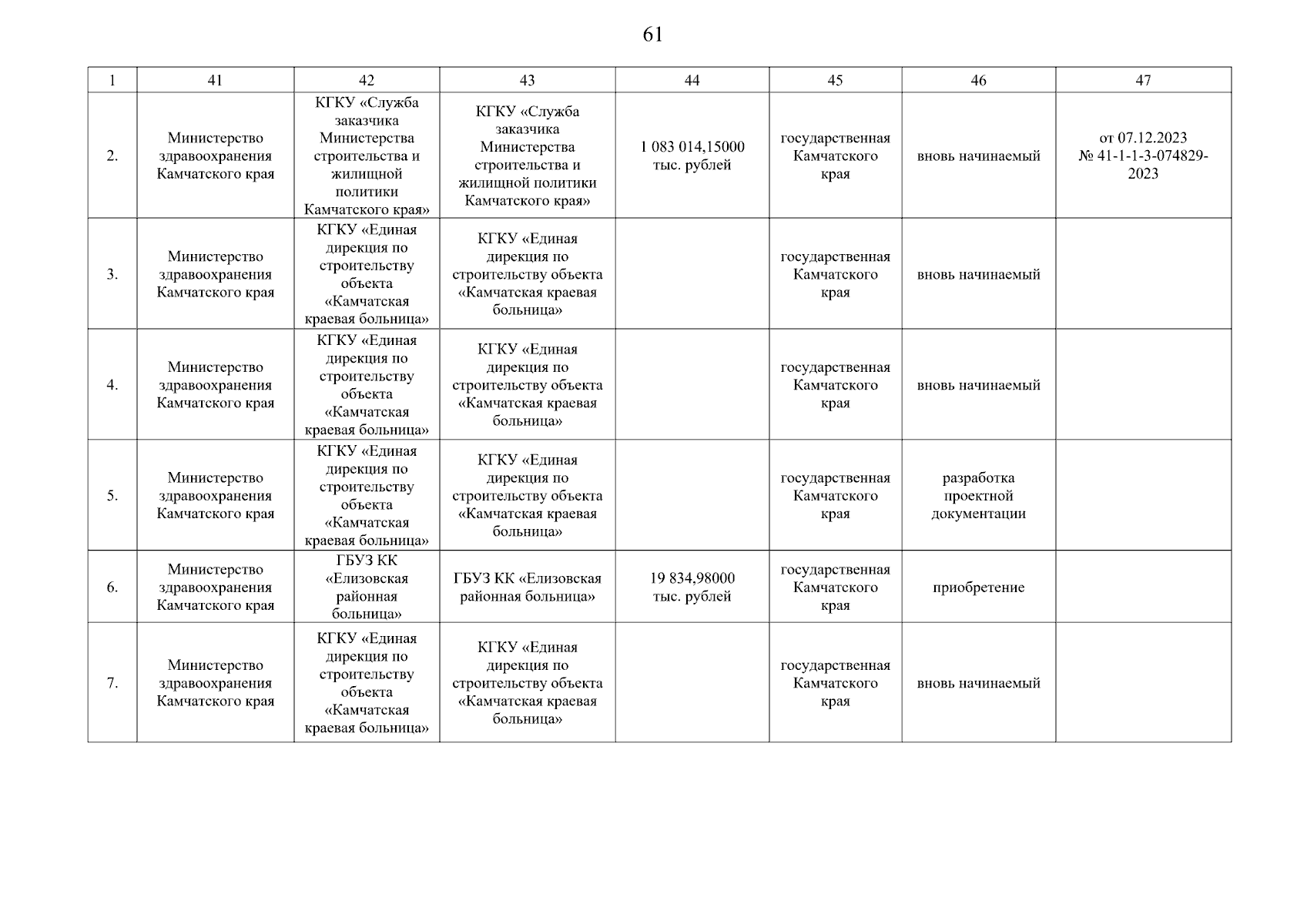 61

| 1 | 41 | 42 | 43 | 44 | 45 | 46 | 47 |
|---|---|---|---|---|---|---|---|
| 2. | Министерство здравоохранения Камчатского края | КГКУ «Служба заказчика Министерства строительства и жилищной политики Камчатского края» | КГКУ «Служба заказчика Министерства строительства и жилищной политики Камчатского края» | 1 083 014,15000 тыс. рублей | государственная Камчатского края | вновь начинаемый | от 07.12.2023 № 41-1-1-3-074829-2023 |
| 3. | Министерство здравоохранения Камчатского края | КГКУ «Единая дирекция по строительству объекта «Камчатская краевая больница» | КГКУ «Единая дирекция по строительству объекта «Камчатская краевая больница» | | государственная Камчатского края | вновь начинаемый | |
| 4. | Министерство здравоохранения Камчатского края | КГКУ «Единая дирекция по строительству объекта «Камчатская краевая больница» | КГКУ «Единая дирекция по строительству объекта «Камчатская краевая больница» | | государственная Камчатского края | вновь начинаемый | |
| 5. | Министерство здравоохранения Камчатского края | КГКУ «Единая дирекция по строительству объекта «Камчатская краевая больница» | КГКУ «Единая дирекция по строительству объекта «Камчатская краевая больница» | | государственная Камчатского края | разработка проектной документации | |
| 6. | Министерство здравоохранения Камчатского края | ГБУЗ КК «Елизовская районная больница» | ГБУЗ КК «Елизовская районная больница» | 19 834,98000 тыс. рублей | государственная Камчатского края | приобретение | |
| 7. | Министерство здравоохранения Камчатского края | КГКУ «Единая дирекция по строительству объекта «Камчатская краевая больница» | КГКУ «Единая дирекция по строительству объекта «Камчатская краевая больница» | | государственная Камчатского края | вновь начинаемый | |